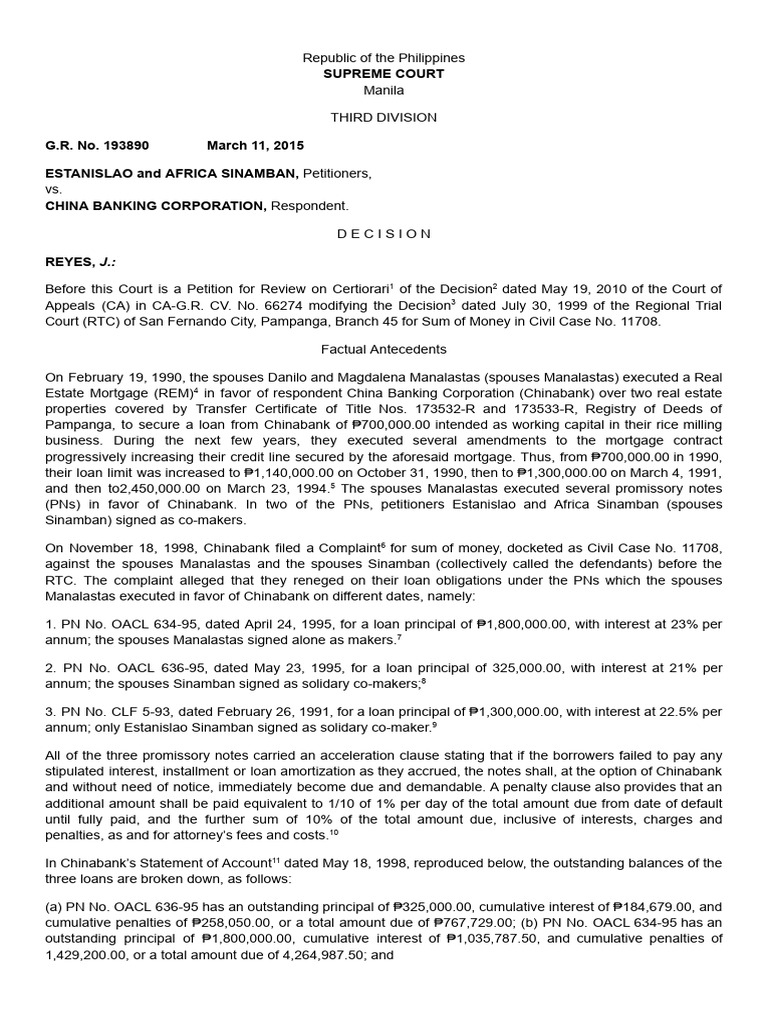 Republic of the Philippines
SUPREME COURT
Manila

THIRD DIVISION

G.R. No. 193890 March 11, 2015

ESTANISLAO and AFRICA SINAMBAN, Petitioners,
vs.
CHINA BANKING CORPORATION, Respondent.

D E C I S I O N

REYES, J.:

Before this Court is a Petition for Review on Certiorari$^1$ of the Decision$^2$ dated May 19, 2010 of the Court of Appeals (CA) in CA-G.R. CV. No. 66274 modifying the Decision$^3$ dated July 30, 1999 of the Regional Trial Court (RTC) of San Fernando City, Pampanga, Branch 45 for Sum of Money in Civil Case No. 11708.

Factual Antecedents

On February 19, 1990, the spouses Danilo and Magdalena Manalastas (spouses Manalastas) executed a Real Estate Mortgage (REM)$^4$ in favor of respondent China Banking Corporation (Chinabank) over two real estate properties covered by Transfer Certificate of Title Nos. 173532-R and 173533-R, Registry of Deeds of Pampanga, to secure a loan from Chinabank of ₱700,000.00 intended as working capital in their rice milling business. During the next few years, they executed several amendments to the mortgage contract progressively increasing their credit line secured by the aforesaid mortgage. Thus, from ₱700,000.00 in 1990, their loan limit was increased to ₱1,140,000.00 on October 31, 1990, then to ₱1,300,000.00 on March 4, 1991, and then to2,450,000.00 on March 23, 1994.$^5$ The spouses Manalastas executed several promissory notes (PNs) in favor of Chinabank. In two of the PNs, petitioners Estanislao and Africa Sinamban (spouses Sinamban) signed as co-makers.

On November 18, 1998, Chinabank filed a Complaint$^6$ for sum of money, docketed as Civil Case No. 11708, against the spouses Manalastas and the spouses Sinamban (collectively called the defendants) before the RTC. The complaint alleged that they reneged on their loan obligations under the PNs which the spouses Manalastas executed in favor of Chinabank on different dates, namely:

1. PN No. OACL 634-95, dated April 24, 1995, for a loan principal of ₱1,800,000.00, with interest at 23% per annum; the spouses Manalastas signed alone as makers.$^7$

2. PN No. OACL 636-95, dated May 23, 1995, for a loan principal of 325,000.00, with interest at 21% per annum; the spouses Sinamban signed as solidary co-makers;$^8$

3. PN No. CLF 5-93, dated February 26, 1991, for a loan principal of ₱1,300,000.00, with interest at 22.5% per annum; only Estanislao Sinamban signed as solidary co-maker.$^9$

All of the three promissory notes carried an acceleration clause stating that if the borrowers failed to pay any stipulated interest, installment or loan amortization as they accrued, the notes shall, at the option of Chinabank and without need of notice, immediately become due and demandable. A penalty clause also provides that an additional amount shall be paid equivalent to 1/10 of 1% per day of the total amount due from date of default until fully paid, and the further sum of 10% of the total amount due, inclusive of interests, charges and penalties, as and for attorney's fees and costs.$^{10}$

In Chinabank's Statement of Account$^{11}$ dated May 18, 1998, reproduced below, the outstanding balances of the three loans are broken down, as follows:

(a) PN No. OACL 636-95 has an outstanding principal of ₱325,000.00, cumulative interest of ₱184,679.00, and cumulative penalties of ₱258,050.00, or a total amount due of ₱767,729.00; (b) PN No. OACL 634-95 has an outstanding principal of ₱1,800,000.00, cumulative interest of ₱1,035,787.50, and cumulative penalties of 1,429,200.00, or a total amount due of 4,264,987.50; and